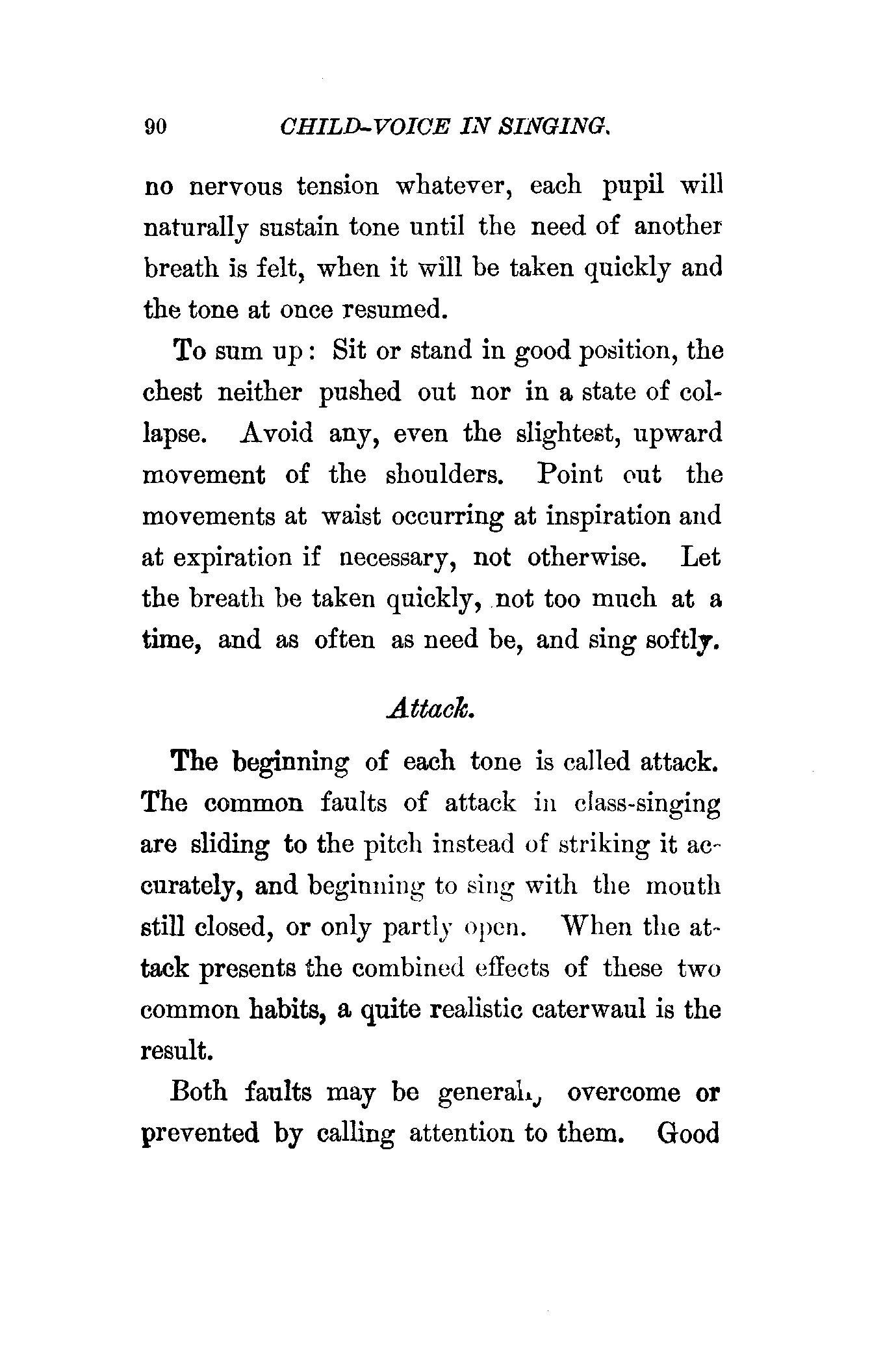 90 CHILD-VOICE IN SINGING.

no nervous tension whatever, each pupil will naturally sustain tone until the need of another breath is felt, when it will be taken quickly and the tone at once resumed.

To sum up: Sit or stand in good position, the chest neither pushed out nor in a state of collapse. Avoid any, even the slightest, upward movement of the shoulders. Point out the movements at waist occurring at inspiration and at expiration if necessary, not otherwise. Let the breath be taken quickly, not too much at a time, and as often as need be, and sing softly.

Attack.

The beginning of each tone is called attack. The common faults of attack in class-singing are sliding to the pitch instead of striking it accurately, and beginning to sing with the mouth still closed, or only partly open. When the attack presents the combined effects of these two common habits, a quite realistic caterwaul is the result.

Both faults may be generally overcome or prevented by calling attention to them. Good